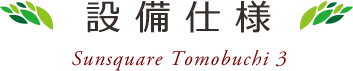 設備仕様

Sunsquare Tomobuchi 3